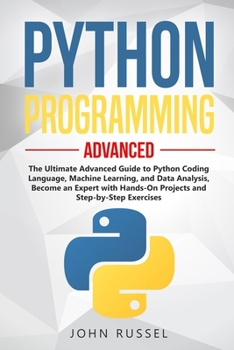 PYTHON
PROGRAMMING

ADVANCED

The Ultimate Advanced Guide to Python Coding Language, Machine Learning, and Data Analysis, Become an Expert with Hands-On Projects and Step-by-Step Exercises

JOHN RUSSEL